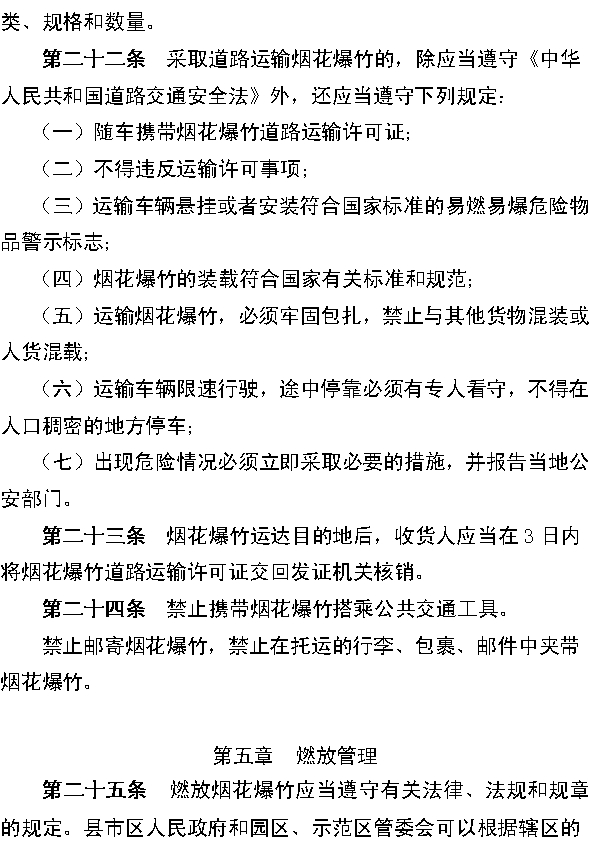 类、规格和数量。

第二十二条　采取道路运输烟花爆竹的，除应当遵守《中华人民共和国道路交通安全法》外，还应当遵守下列规定：

（一）随车携带烟花爆竹道路运输许可证；

（二）不得违反运输许可事项；

（三）运输车辆悬挂或者安装符合国家标准的易燃易爆危险物品警示标志；

（四）烟花爆竹的装载符合国家有关标准和规范；

（五）运输烟花爆竹，必须牢固包扎，禁止与其他货物混装或人货混载；

（六）运输车辆限速行驶，途中停靠必须有专人看守，不得在人口稠密的地方停车；

（七）出现危险情况必须立即采取必要的措施，并报告当地公安部门。

第二十三条　烟花爆竹运达目的地后，收货人应当在 3 日内将烟花爆竹道路运输许可证交回发证机关核销。

第二十四条　禁止携带烟花爆竹搭乘公共交通工具。

禁止邮寄烟花爆竹，禁止在托运的行李、包裹、邮件中夹带烟花爆竹。

第五章　燃放管理

第二十五条　燃放烟花爆竹应当遵守有关法律、法规和规章的规定。县市区人民政府和园区、示范区管委会可以根据辖区的